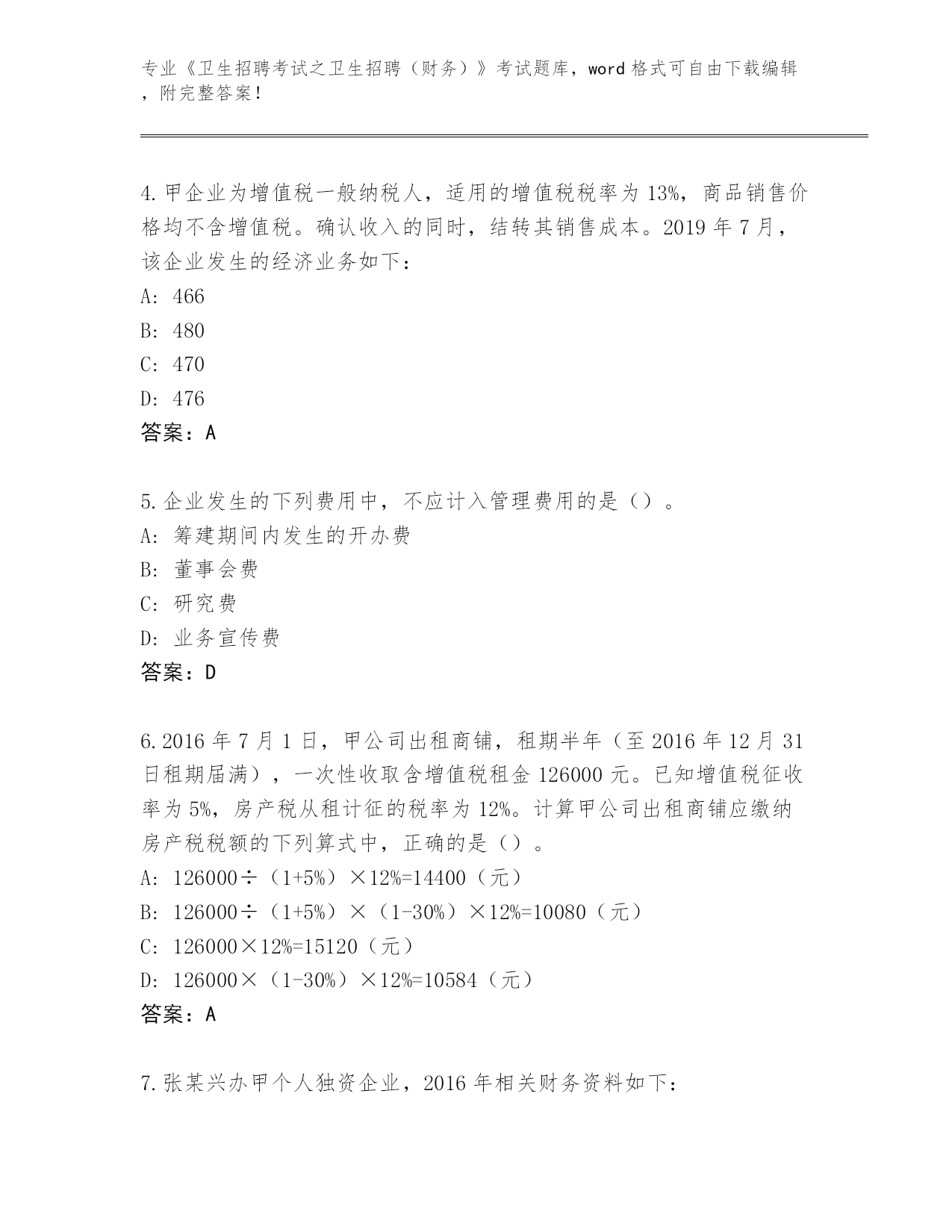 专业《卫生招聘考试之卫生招聘（财务）》考试题库，word 格式可自由下载编辑，附完整答案！

4.甲企业为增值税一般纳税人，适用的增值税税率为 13%，商品销售价格均不含增值税。确认收入的同时，结转其销售成本。2019 年 7 月，该企业发生的经济业务如下：
A: 466
B: 480
C: 470
D: 476
答案：A

5.企业发生的下列费用中，不应计入管理费用的是（）。
A: 筹建期间内发生的开办费
B: 董事会费
C: 研究费
D: 业务宣传费
答案：D

6.2016 年 7 月 1 日，甲公司出租商铺，租期半年（至 2016 年 12 月 31 日租期届满），一次性收取含增值税租金 126000 元。已知增值税征收率为 5%，房产税从租计征的税率为 12%。计算甲公司出租商铺应缴纳房产税税额的下列算式中，正确的是（）。
A: 126000÷（1+5%）×12%=14400（元）
B: 126000÷（1+5%）×（1-30%）×12%=10080（元）
C: 126000×12%=15120（元）
D: 126000×（1-30%）×12%=10584（元）
答案：A

7.张某兴办甲个人独资企业，2016 年相关财务资料如下：